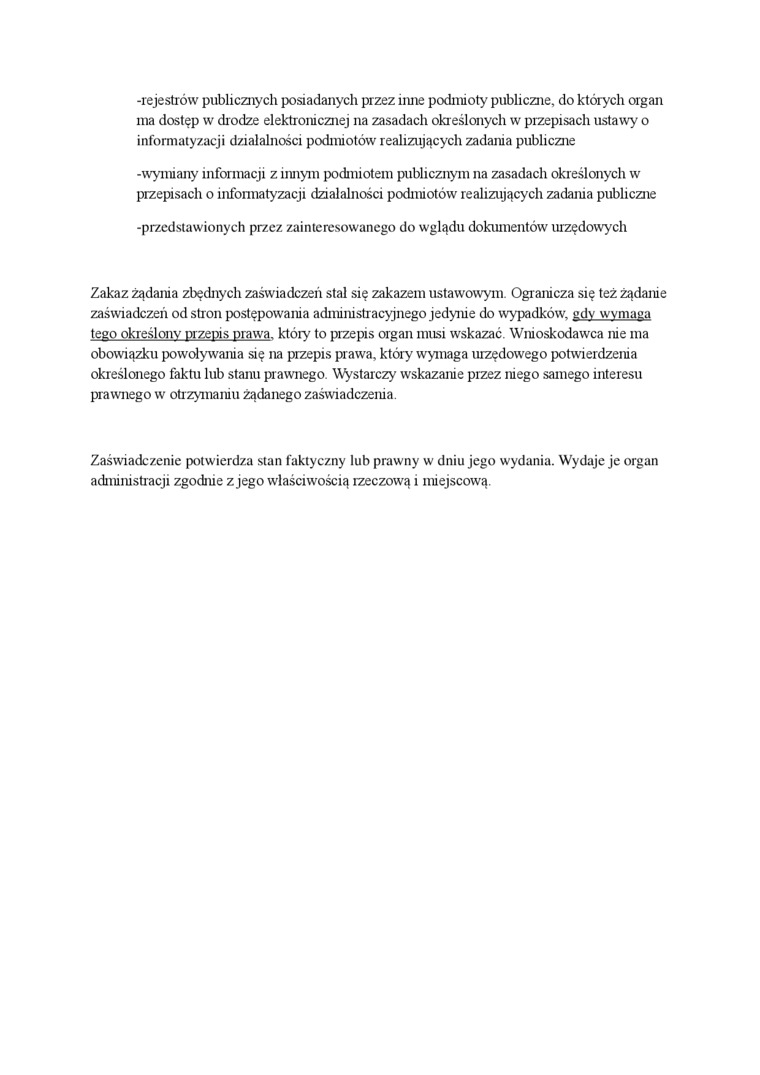 -rejestrów publicznych posiadanych przez inne podmioty publiczne, do których organ ma dostęp w drodze elektronicznej na zasadach określonych w przepisach ustawy o informatyzacji działalności podmiotów realizujących zadania publiczne

-wymiany informacji z innym podmiotem publicznym na zasadach określonych w przepisach o informatyzacji działalności podmiotów realizujących zadania publiczne

-przedstawionych przez zainteresowanego do wglądu dokumentów urzędowych

Zakaz żądania zbędnych zaświadczeń stał się zakazem ustawowym. Ogranicza się też żądanie zaświadczeń od stron postępowania administracyjnego jedynie do wypadków, gdy wymaga tego określony przepis prawa, który to przepis organ musi wskazać. Wnioskodawca nie ma obowiązku powoływania się na przepis prawa, który wymaga urzędowego potwierdzenia określonego faktu lub stanu prawnego. Wystarczy wskazanie przez niego samego interesu prawnego w otrzymaniu żądanego zaświadczenia.

Zaświadczenie potwierdza stan faktyczny lub prawny w dniu jego wydania. Wydaje je organ administracji zgodnie z jego właściwością rzeczową i miejscową.